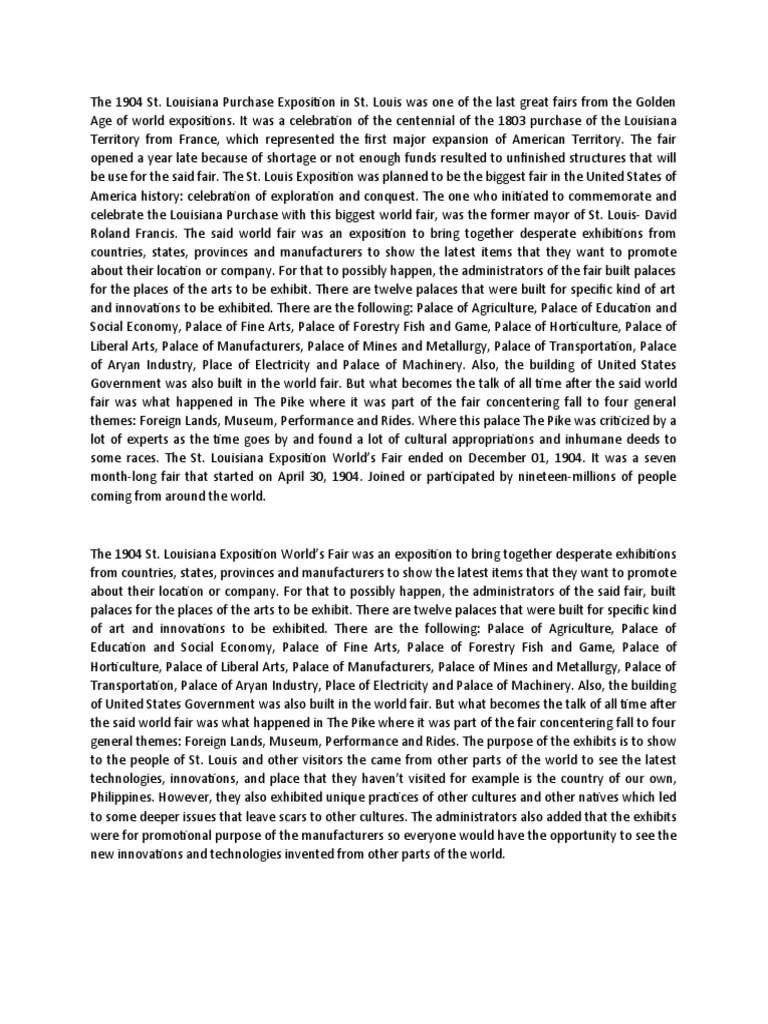 The 1904 St. Louisiana Purchase Exposition in St. Louis was one of the last great fairs from the Golden Age of world expositions. It was a celebration of the centennial of the 1803 purchase of the Louisiana Territory from France, which represented the first major expansion of American Territory. The fair opened a year late because of shortage or not enough funds resulted to unfinished structures that will be use for the said fair. The St. Louis Exposition was planned to be the biggest fair in the United States of America history: celebration of exploration and conquest. The one who initiated to commemorate and celebrate the Louisiana Purchase with this biggest world fair, was the former mayor of St. Louis- David Roland Francis. The said world fair was an exposition to bring together desperate exhibitions from countries, states, provinces and manufacturers to show the latest items that they want to promote about their location or company. For that to possibly happen, the administrators of the fair built palaces for the places of the arts to be exhibit. There are twelve palaces that were built for specific kind of art and innovations to be exhibited. There are the following: Palace of Agriculture, Palace of Education and Social Economy, Palace of Fine Arts, Palace of Forestry Fish and Game, Palace of Horticulture, Palace of Liberal Arts, Palace of Manufacturers, Palace of Mines and Metallurgy, Palace of Transportation, Palace of Aryan Industry, Place of Electricity and Palace of Machinery. Also, the building of United States Government was also built in the world fair. But what becomes the talk of all time after the said world fair was what happened in The Pike where it was part of the fair concentering fall to four general themes: Foreign Lands, Museum, Performance and Rides. Where this palace The Pike was criticized by a lot of experts as the time goes by and found a lot of cultural appropriations and inhumane deeds to some races. The St. Louisiana Exposition World's Fair ended on December 01, 1904. It was a seven month-long fair that started on April 30, 1904. Joined or participated by nineteen-millions of people coming from around the world.

The 1904 St. Louisiana Exposition World's Fair was an exposition to bring together desperate exhibitions from countries, states, provinces and manufacturers to show the latest items that they want to promote about their location or company. For that to possibly happen, the administrators of the said fair, built palaces for the places of the arts to be exhibit. There are twelve palaces that were built for specific kind of art and innovations to be exhibited. There are the following: Palace of Agriculture, Palace of Education and Social Economy, Palace of Fine Arts, Palace of Forestry Fish and Game, Palace of Horticulture, Palace of Liberal Arts, Palace of Manufacturers, Palace of Mines and Metallurgy, Palace of Transportation, Palace of Aryan Industry, Place of Electricity and Palace of Machinery. Also, the building of United States Government was also built in the world fair. But what becomes the talk of all time after the said world fair was what happened in The Pike where it was part of the fair concentering fall to four general themes: Foreign Lands, Museum, Performance and Rides. The purpose of the exhibits is to show to the people of St. Louis and other visitors the came from other parts of the world to see the latest technologies, innovations, and place that they haven't visited for example is the country of our own, Philippines. However, they also exhibited unique practices of other cultures and other natives which led to some deeper issues that leave scars to other cultures. The administrators also added that the exhibits were for promotional purpose of the manufacturers so everyone would have the opportunity to see the new innovations and technologies invented from other parts of the world.